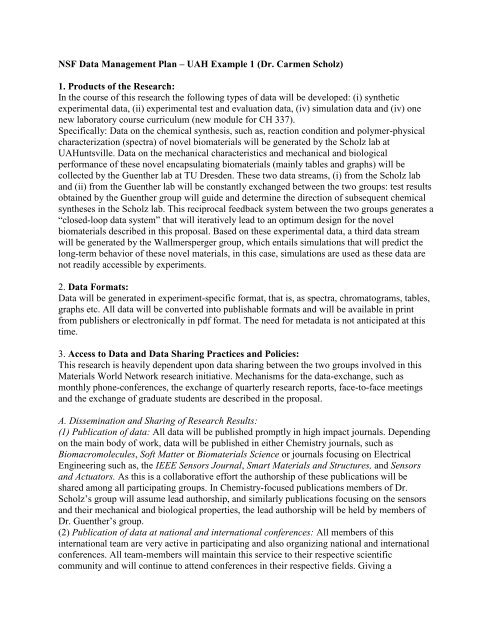 NSF Data Management Plan – UAH Example 1 (Dr. Carmen Scholz)

1. Products of the Research:
In the course of this research the following types of data will be developed: (i) synthetic experimental data, (ii) experimental test and evaluation data, (iv) simulation data and (iv) one new laboratory course curriculum (new module for CH 337).
Specifically: Data on the chemical synthesis, such as, reaction condition and polymer-physical characterization (spectra) of novel biomaterials will be generated by the Scholz lab at UAHuntsville. Data on the mechanical characteristics and mechanical and biological performance of these novel encapsulating biomaterials (mainly tables and graphs) will be collected by the Guenther lab at TU Dresden. These two data streams, (i) from the Scholz lab and (ii) from the Guenther lab will be constantly exchanged between the two groups: test results obtained by the Guenther group will guide and determine the direction of subsequent chemical syntheses in the Scholz lab. This reciprocal feedback system between the two groups generates a "closed-loop data system" that will iteratively lead to an optimum design for the novel biomaterials described in this proposal. Based on these experimental data, a third data stream will be generated by the Wallmersperger group, which entails simulations that will predict the long-term behavior of these novel materials, in this case, simulations are used as these data are not readily accessible by experiments.

2. Data Formats:
Data will be generated in experiment-specific format, that is, as spectra, chromatograms, tables, graphs etc. All data will be converted into publishable formats and will be available in print from publishers or electronically in pdf format. The need for metadata is not anticipated at this time.

3. Access to Data and Data Sharing Practices and Policies:
This research is heavily dependent upon data sharing between the two groups involved in this Materials World Network research initiative. Mechanisms for the data-exchange, such as monthly phone-conferences, the exchange of quarterly research reports, face-to-face meetings and the exchange of graduate students are described in the proposal.

A. Dissemination and Sharing of Research Results:
(1) Publication of data: All data will be published promptly in high impact journals. Depending on the main body of work, data will be published in either Chemistry journals, such as Biomacromolecules, Soft Matter or Biomaterials Science or journals focusing on Electrical Engineering such as, the IEEE Sensors Journal, Smart Materials and Structures, and Sensors and Actuators. As this is a collaborative effort the authorship of these publications will be shared among all participating groups. In Chemistry-focused publications members of Dr. Scholz's group will assume lead authorship, and similarly publications focusing on the sensors and their mechanical and biological properties, the lead authorship will be held by members of Dr. Guenther's group.
(2) Publication of data at national and international conferences: All members of this international team are very active in participating and also organizing national and international conferences. All team-members will maintain this service to their respective scientific community and will continue to attend conferences in their respective fields. Giving a